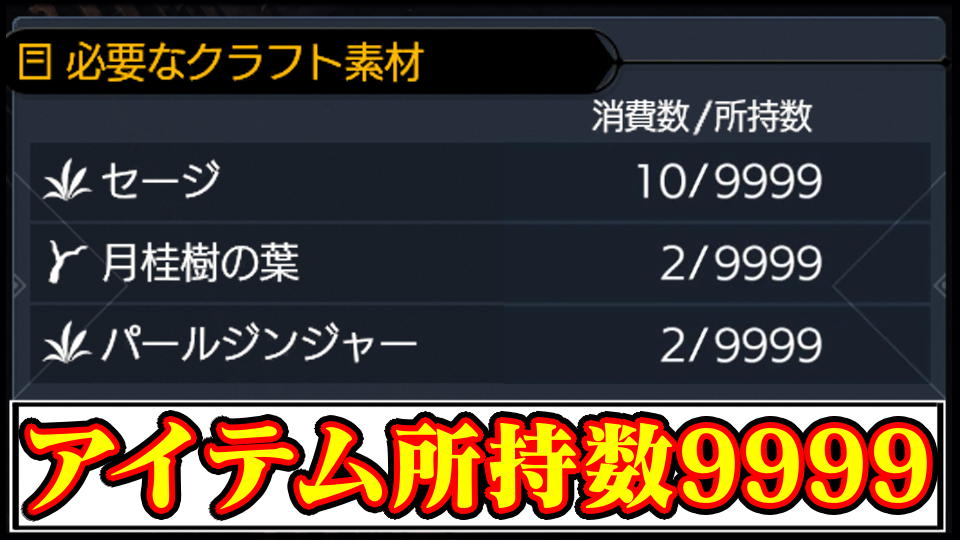 必要なクラフト素材

| | 消費数/所持数 |
|---|---|
| セージ | 10/9999 |
| 月桂樹の葉 | 2/9999 |
| パールジンジャー | 2/9999 |

アイテム所持数9999